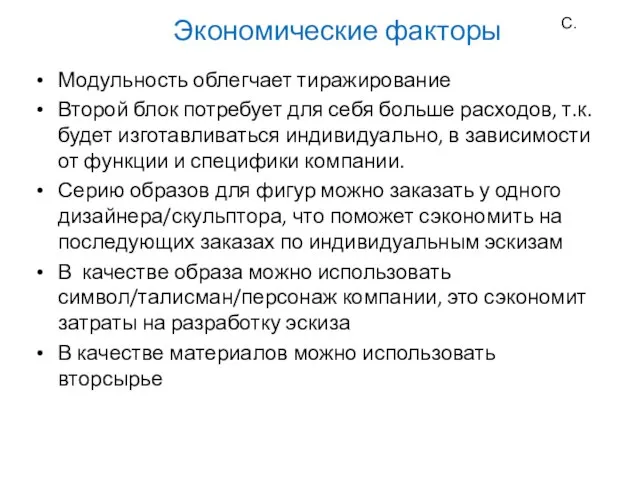 Экономические факторы

С.

• Модульность облегчает тиражирование
• Второй блок потребует для себя больше расходов, т.к. будет изготавливаться индивидуально, в зависимости от функции и специфики компании.
• Серию образов для фигур можно заказать у одного дизайнера/скульптора, что поможет сэкономить на последующих заказах по индивидуальным эскизам
• В  качестве образа можно использовать символ/талисман/персонаж компании, это сэкономит затраты на разработку эскиза
• В качестве материалов можно использовать вторсырье